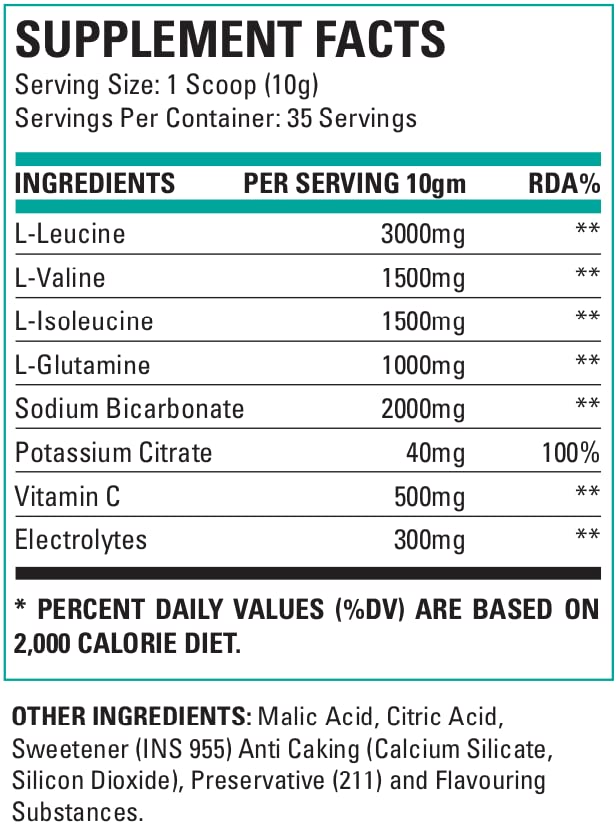 SUPPLEMENT FACTS
Serving Size: 1 Scoop (10g)
Servings Per Container: 35 Servings

| INGREDIENTS | PER SERVING 10gm | RDA% |
|---|---|---|
| L-Leucine | 3000mg | ** |
| L-Valine | 1500mg | ** |
| L-Isoleucine | 1500mg | ** |
| L-Glutamine | 1000mg | ** |
| Sodium Bicarbonate | 2000mg | ** |
| Potassium Citrate | 40mg | 100% |
| Vitamin C | 500mg | ** |
| Electrolytes | 300mg | ** |

* PERCENT DAILY VALUES (%DV) ARE BASED ON 2,000 CALORIE DIET.

OTHER INGREDIENTS: Malic Acid, Citric Acid, Sweetener (INS 955) Anti Caking (Calcium Silicate, Silicon Dioxide), Preservative (211) and Flavouring Substances.